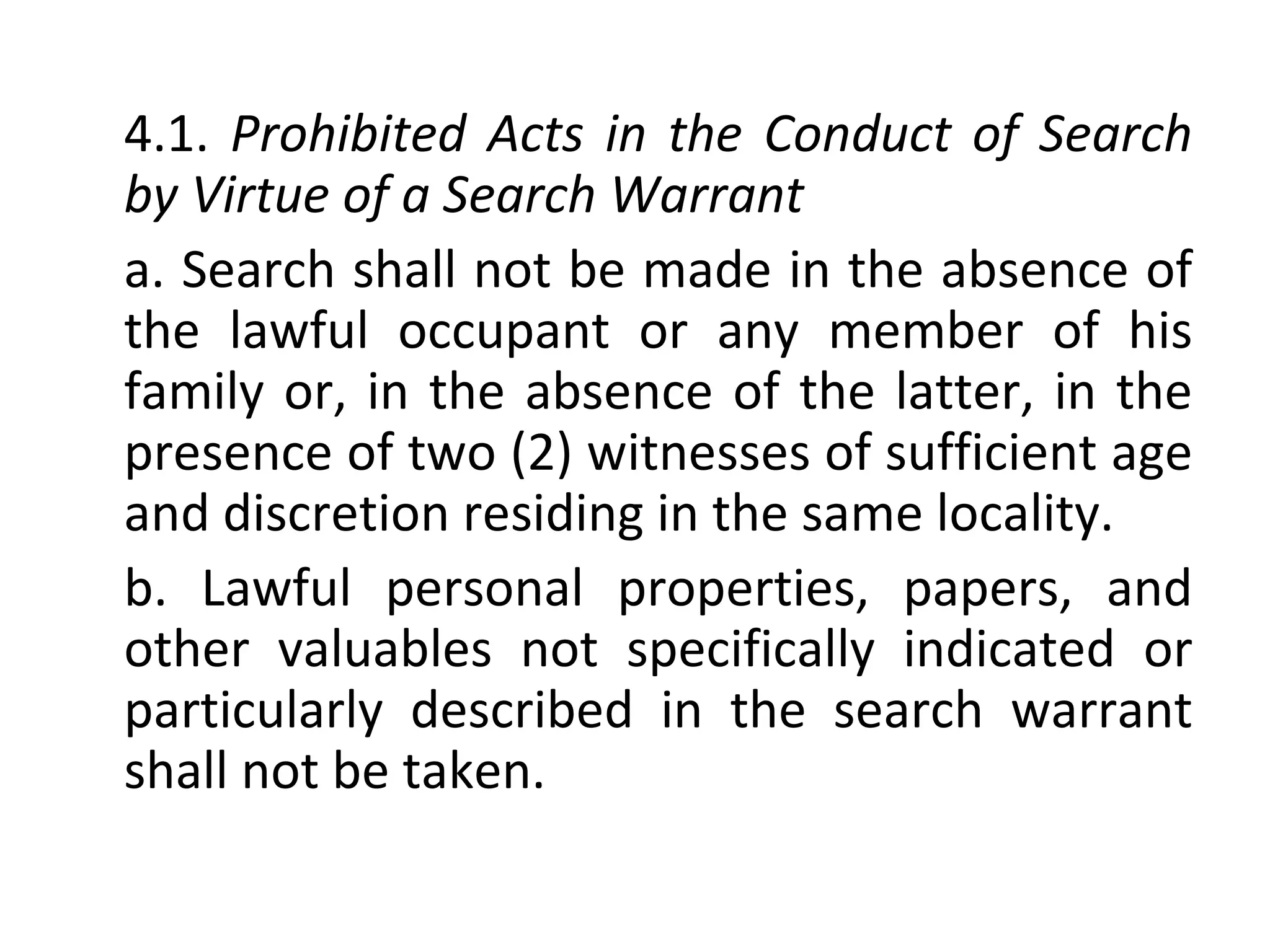 4.1. Prohibited Acts in the Conduct of Search by Virtue of a Search Warrant

a. Search shall not be made in the absence of the lawful occupant or any member of his family or, in the absence of the latter, in the presence of two (2) witnesses of sufficient age and discretion residing in the same locality.

b. Lawful personal properties, papers, and other valuables not specifically indicated or particularly described in the search warrant shall not be taken.